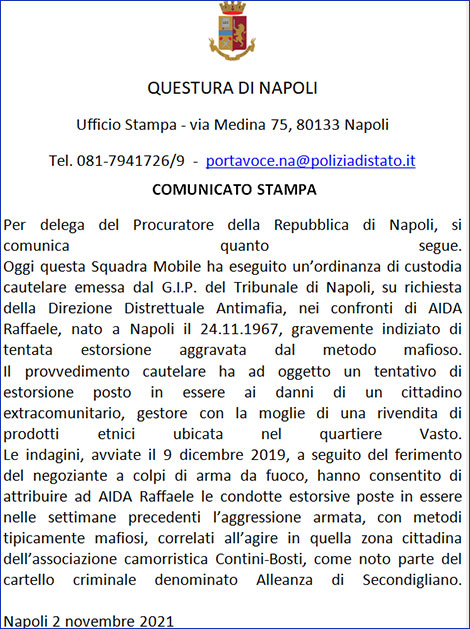 QUESTURA DI NAPOLI

Ufficio Stampa - via Medina 75, 80133 Napoli

Tel. 081-7941726/9 - portavoce.na@poliziadistato.it

COMUNICATO STAMPA

Per delega del Procuratore della Repubblica di Napoli, si comunica quanto segue.
Oggi questa Squadra Mobile ha eseguito un'ordinanza di custodia cautelare emessa dal G.I.P. del Tribunale di Napoli, su richiesta della Direzione Distrettuale Antimafia, nei confronti di AIDA Raffaele, nato a Napoli il 24.11.1967, gravemente indiziato di tentata estorsione aggravata dal metodo mafioso.
Il provvedimento cautelare ha ad oggetto un tentativo di estorsione posto in essere ai danni di un cittadino extracomunitario, gestore con la moglie di una rivendita di prodotti etnici ubicata nel quartiere Vasto.
Le indagini, avviate il 9 dicembre 2019, a seguito del ferimento del negoziante a colpi di arma da fuoco, hanno consentito di attribuire ad AIDA Raffaele le condotte estorsive poste in essere nelle settimane precedenti l'aggressione armata, con metodi tipicamente mafiosi, correlati all'agire in quella zona cittadina dell'associazione camorristica Contini-Bosti, come noto parte del cartello criminale denominato Alleanza di Secondigliano.

Napoli 2 novembre 2021